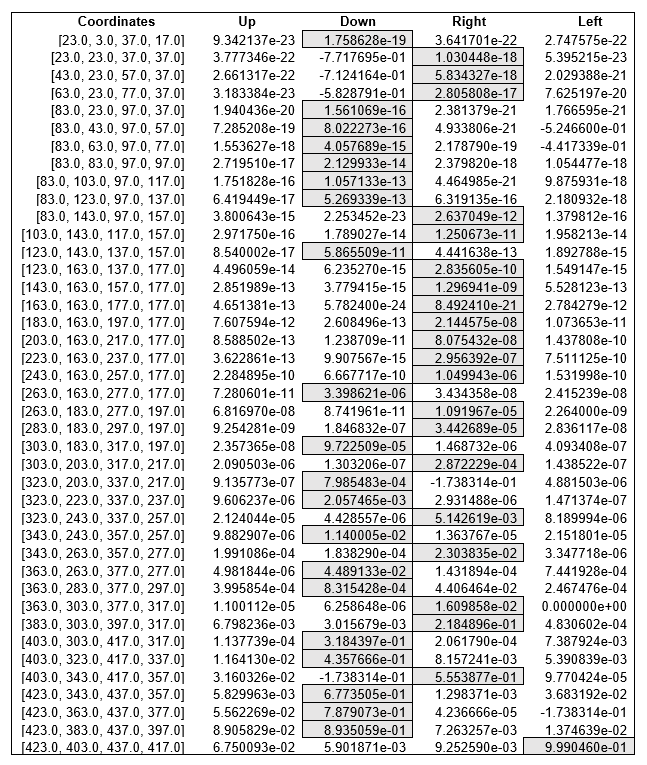 | Coordinates | Up | Down | Right | Left |
|---|---|---|---|---|
| [23.0, 3.0, 37.0, 17.0] | 9.342137e-23 | 1.758628e-19 | 3.641701e-22 | 2.747575e-22 |
| [23.0, 23.0, 37.0, 37.0] | 3.777346e-22 | -7.717695e-01 | 1.030448e-18 | 5.395215e-23 |
| [43.0, 23.0, 57.0, 37.0] | 2.661317e-22 | -7.124164e-01 | 5.834327e-18 | 2.029388e-21 |
| [63.0, 23.0, 77.0, 37.0] | 3.183384e-23 | -5.828791e-01 | 2.805808e-17 | 7.625197e-20 |
| [83.0, 23.0, 97.0, 37.0] | 1.940436e-20 | 1.561069e-16 | 2.381379e-21 | 1.766595e-21 |
| [83.0, 43.0, 97.0, 57.0] | 7.285208e-19 | 8.022273e-16 | 4.933806e-21 | -5.246600e-01 |
| [83.0, 63.0, 97.0, 77.0] | 1.553627e-18 | 4.057689e-15 | 2.178790e-19 | -4.417339e-01 |
| [83.0, 83.0, 97.0, 97.0] | 2.719510e-17 | 2.129933e-14 | 2.379820e-18 | 1.054477e-18 |
| [83.0, 103.0, 97.0, 117.0] | 1.751828e-16 | 1.057133e-13 | 4.464985e-21 | 9.875931e-18 |
| [83.0, 123.0, 97.0, 137.0] | 6.419449e-17 | 5.269339e-13 | 6.319135e-16 | 2.180932e-18 |
| [83.0, 143.0, 97.0, 157.0] | 3.800643e-15 | 2.253452e-23 | 2.637049e-12 | 1.379812e-16 |
| [103.0, 143.0, 117.0, 157.0] | 2.971750e-16 | 1.789027e-14 | 1.250673e-11 | 1.958213e-14 |
| [123.0, 143.0, 137.0, 157.0] | 8.540002e-17 | 5.865509e-11 | 4.441638e-13 | 1.892788e-15 |
| [123.0, 163.0, 137.0, 177.0] | 4.496059e-14 | 6.235270e-15 | 2.835605e-10 | 1.549147e-15 |
| [143.0, 163.0, 157.0, 177.0] | 2.851989e-13 | 3.779415e-15 | 1.296941e-09 | 5.528123e-13 |
| [163.0, 163.0, 177.0, 177.0] | 4.651381e-13 | 5.782400e-24 | 8.492410e-21 | 2.784279e-12 |
| [183.0, 163.0, 197.0, 177.0] | 7.607594e-12 | 2.608496e-13 | 2.144575e-08 | 1.073653e-11 |
| [203.0, 163.0, 217.0, 177.0] | 8.588502e-13 | 1.238709e-11 | 8.075432e-08 | 1.437808e-10 |
| [223.0, 163.0, 237.0, 177.0] | 3.622861e-13 | 9.907567e-15 | 2.956392e-07 | 7.511125e-10 |
| [243.0, 163.0, 257.0, 177.0] | 2.284895e-10 | 6.667717e-10 | 1.049943e-06 | 1.531998e-10 |
| [263.0, 163.0, 277.0, 177.0] | 7.280601e-11 | 3.398621e-06 | 3.434358e-08 | 2.415239e-08 |
| [263.0, 183.0, 277.0, 197.0] | 6.816970e-08 | 8.741961e-11 | 1.091967e-05 | 2.264000e-09 |
| [283.0, 183.0, 297.0, 197.0] | 9.254281e-09 | 1.846832e-07 | 3.442689e-05 | 2.836117e-08 |
| [303.0, 183.0, 317.0, 197.0] | 2.357365e-08 | 9.722509e-05 | 1.468732e-06 | 4.093408e-07 |
| [303.0, 203.0, 317.0, 217.0] | 2.090503e-06 | 1.303206e-07 | 2.872229e-04 | 1.438522e-07 |
| [323.0, 203.0, 337.0, 217.0] | 9.135773e-07 | 7.985483e-04 | -1.738314e-01 | 4.881503e-06 |
| [323.0, 223.0, 337.0, 237.0] | 9.606237e-06 | 2.057465e-03 | 2.931488e-06 | 1.471374e-07 |
| [323.0, 243.0, 337.0, 257.0] | 2.124044e-05 | 4.428557e-06 | 5.142619e-03 | 8.189994e-06 |
| [343.0, 243.0, 357.0, 257.0] | 9.882907e-06 | 1.140005e-02 | 1.363767e-05 | 2.151801e-05 |
| [343.0, 263.0, 357.0, 277.0] | 1.991086e-04 | 1.838290e-04 | 2.303835e-02 | 3.347718e-06 |
| [363.0, 263.0, 377.0, 277.0] | 4.981844e-06 | 4.489133e-02 | 1.431894e-04 | 7.441928e-04 |
| [363.0, 283.0, 377.0, 297.0] | 3.995854e-04 | 8.315428e-04 | 4.406464e-02 | 2.467476e-04 |
| [363.0, 303.0, 377.0, 317.0] | 1.100112e-05 | 6.258648e-06 | 1.609858e-02 | 0.000000e+00 |
| [383.0, 303.0, 397.0, 317.0] | 6.798236e-03 | 3.015679e-03 | 2.184896e-01 | 4.830602e-04 |
| [403.0, 303.0, 417.0, 317.0] | 1.137739e-04 | 3.184397e-01 | 2.061790e-04 | 7.387924e-03 |
| [403.0, 323.0, 417.0, 337.0] | 1.164130e-02 | 4.357666e-01 | 8.157241e-03 | 5.390839e-03 |
| [403.0, 343.0, 417.0, 357.0] | 3.160326e-02 | -1.738314e-01 | 5.553877e-01 | 9.770424e-05 |
| [423.0, 343.0, 437.0, 357.0] | 5.829963e-03 | 6.773505e-01 | 1.298371e-03 | 3.683192e-02 |
| [423.0, 363.0, 437.0, 377.0] | 5.562269e-02 | 7.879073e-01 | 4.236666e-05 | -1.738314e-01 |
| [423.0, 383.0, 437.0, 397.0] | 8.905829e-02 | 8.935059e-01 | 7.263257e-03 | 1.374639e-02 |
| [423.0, 403.0, 437.0, 417.0] | 6.750093e-02 | 5.901871e-03 | 9.252590e-03 | 9.990460e-01 |